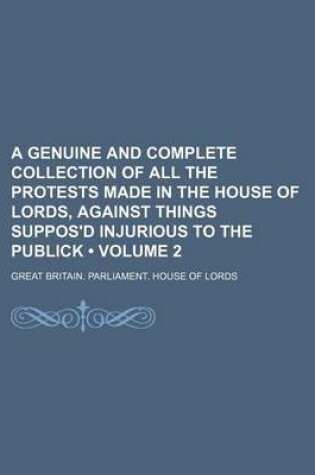 A GENUINE AND COMPLETE COLLECTION OF ALL THE PROTESTS MADE IN THE HOUSE OF LORDS, AGAINST THINGS SUPPOS'D INJURIOUS TO THE PUBLICK • VOLUME 2

GREAT BRITAIN. PARLIAMENT. HOUSE OF LORDS